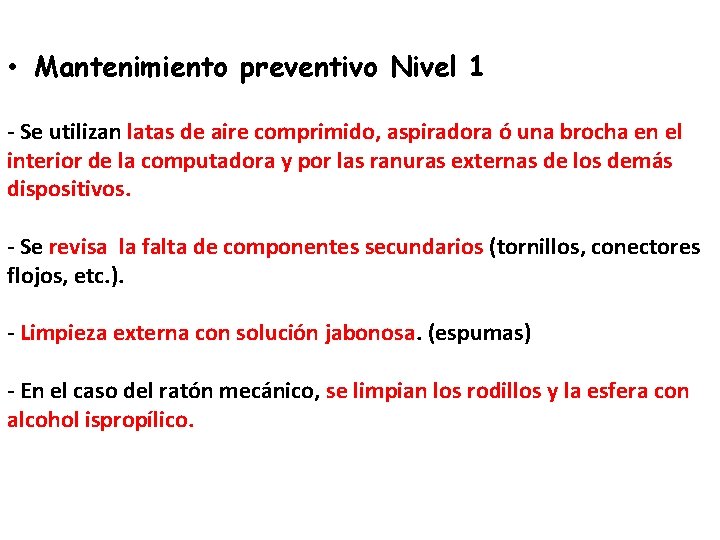 • Mantenimiento preventivo Nivel 1

- Se utilizan latas de aire comprimido, aspiradora ó una brocha en el interior de la computadora y por las ranuras externas de los demás dispositivos.

- Se revisa la falta de componentes secundarios (tornillos, conectores flojos, etc.).

- Limpieza externa con solución jabonosa. (espumas)

- En el caso del ratón mecánico, se limpian los rodillos y la esfera con alcohol ispropílico.